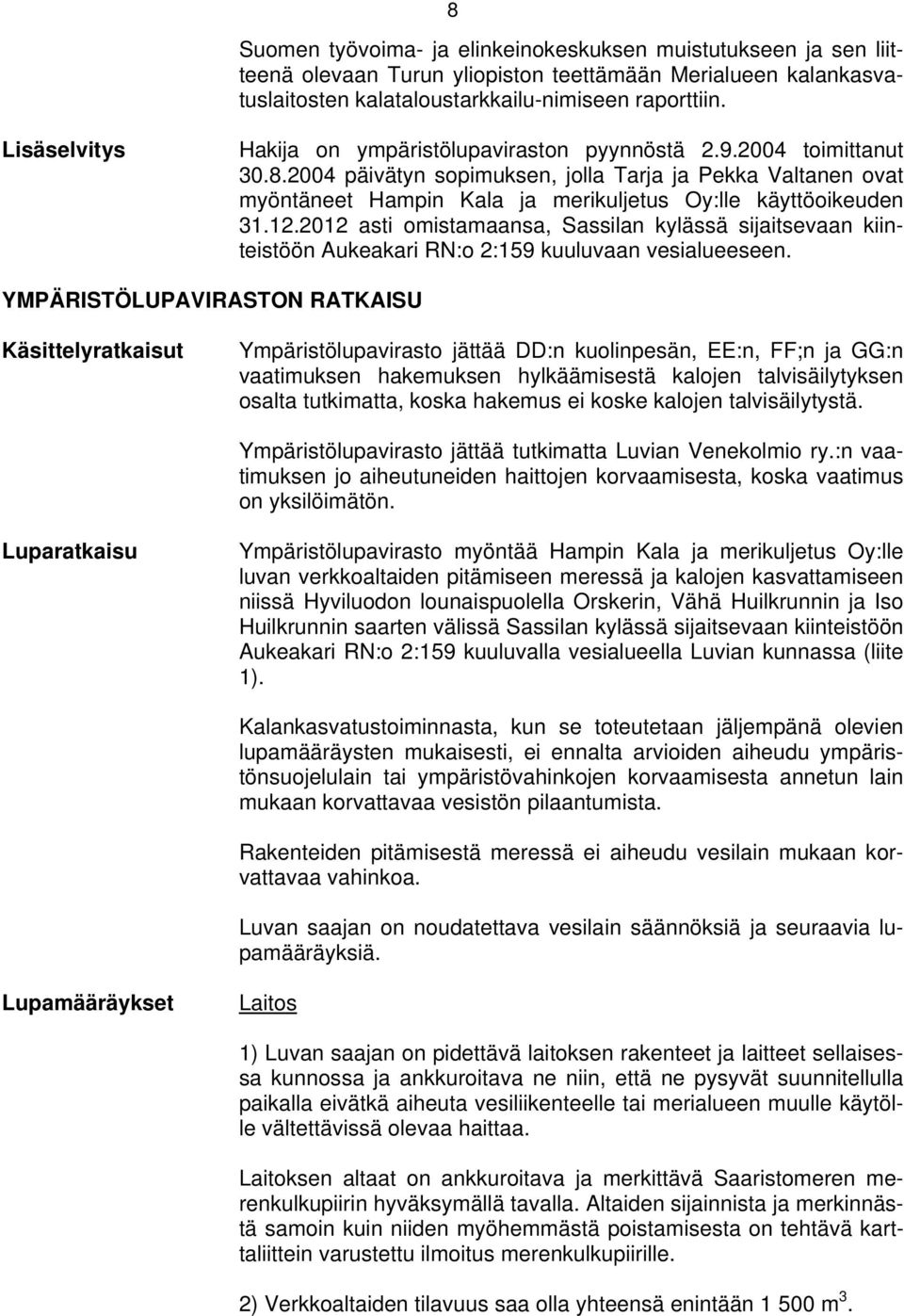 8

Suomen työvoima- ja elinkeinokeskuksen muistutukseen ja sen liitteenä olevaan Turun yliopiston teettämään Merialueen kalankasvatuslaitosten kalataloustarkkailu-nimiseen raporttiin.

Lisäselvitys

Hakija on ympäristölupaviraston pyynnöstä 2.9.2004 toimittanut 30.8.2004 päivätyn sopimuksen, jolla Tarja ja Pekka Valtanen ovat myöntäneet Hampin Kala ja merikuljetus Oy:lle käyttöoikeuden 31.12.2012 asti omistamaansa, Sassilan kylässä sijaitsevaan kiinteistöön Aukeakari RN:o 2:159 kuuluvaan vesialueeseen.

YMPÄRISTÖLUPAVIRASTON RATKAISU

Käsittelyratkaisut

Ympäristölupavirasto jättää DD:n kuolinpesän, EE:n, FF;n ja GG:n vaatimuksen hakemuksen hylkäämisestä kalojen talvisäilytyksen osalta tutkimatta, koska hakemus ei koske kalojen talvisäilytystä.

Ympäristölupavirasto jättää tutkimatta Luvian Venekolmio ry.:n vaatimuksen jo aiheutuneiden haittojen korvaamisesta, koska vaatimus on yksilöimätön.

Luparatkaisu

Ympäristölupavirasto myöntää Hampin Kala ja merikuljetus Oy:lle luvan verkkoaltaiden pitämiseen meressä ja kalojen kasvattamiseen niissä Hyviluodon lounaispuolella Orskerin, Vähä Huilkrunnin ja Iso Huilkrunnin saarten välissä Sassilan kylässä sijaitsevaan kiinteistöön Aukeakari RN:o 2:159 kuuluvalla vesialueella Luvian kunnassa (liite 1).

Kalankasvatustoiminnasta, kun se toteutetaan jäljempänä olevien lupamääräysten mukaisesti, ei ennalta arvioiden aiheudu ympäristönsuojelulain tai ympäristövahinkojen korvaamisesta annetun lain mukaan korvattavaa vesistön pilaantumista.

Rakenteiden pitämisestä meressä ei aiheudu vesilain mukaan korvattavaa vahinkoa.

Luvan saajan on noudatettava vesilain säännöksiä ja seuraavia lupamääräyksiä.

Lupamääräykset

Laitos

1) Luvan saajan on pidettävä laitoksen rakenteet ja laitteet sellaisessa kunnossa ja ankkuroitava ne niin, että ne pysyvät suunnitellulla paikalla eivätkä aiheuta vesiliikenteelle tai merialueen muulle käytölle vältettävissä olevaa haittaa.

Laitoksen altaat on ankkuroitava ja merkittävä Saaristomeren merenkulkupiirin hyväksymällä tavalla. Altaiden sijainnista ja merkinnästä samoin kuin niiden myöhemmästä poistamisesta on tehtävä karttaliittein varustettu ilmoitus merenkulkupiirille.

2) Verkkoaltaiden tilavuus saa olla yhteensä enintään 1 500 $m^3$.